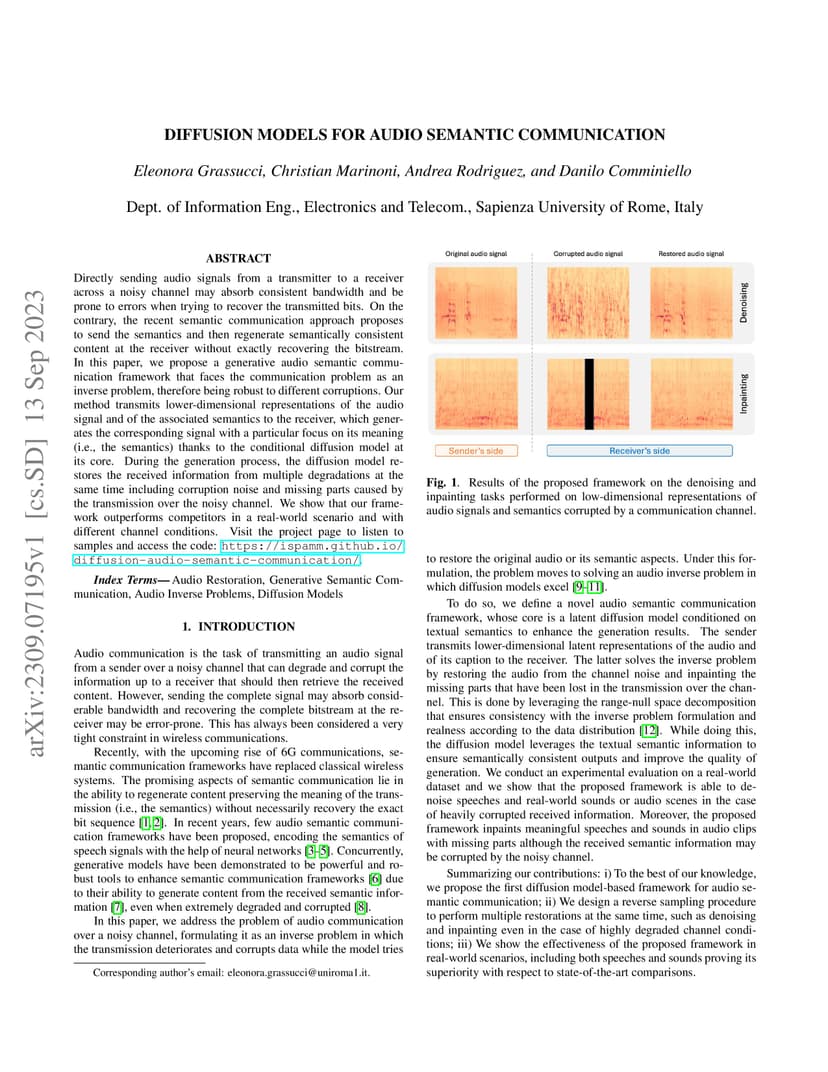 arXiv:2309.07195v1 [cs.SD] 13 Sep 2023

DIFFUSION MODELS FOR AUDIO SEMANTIC COMMUNICATION

Eleonora Grassucci, Christian Marinoni, Andrea Rodriguez, and Danilo Comminiello

Dept. of Information Eng., Electronics and Telecom., Sapienza University of Rome, Italy

ABSTRACT

Directly sending audio signals from a transmitter to a receiver across a noisy channel may absorb consistent bandwidth and be prone to errors when trying to recover the transmitted bits. On the contrary, the recent semantic communication approach proposes to send the semantics and then regenerate semantically consistent content at the receiver without exactly recovering the bitstream. In this paper, we propose a generative audio semantic communication framework that faces the communication problem as an inverse problem, therefore being robust to different corruptions. Our method transmits lower-dimensional representations of the audio signal and of the associated semantics to the receiver, which generates the corresponding signal with a particular focus on its meaning (i.e., the semantics) thanks to the conditional diffusion model at its core. During the generation process, the diffusion model restores the received information from multiple degradations at the same time including corruption noise and missing parts caused by the transmission over the noisy channel. We show that our framework outperforms competitors in a real-world scenario and with different channel conditions. Visit the project page to listen to samples and access the code: https://ispamm.github.io/diffusion-audio-semantic-communication/.

Index Terms— Audio Restoration, Generative Semantic Communication, Audio Inverse Problems, Diffusion Models

1. INTRODUCTION

Audio communication is the task of transmitting an audio signal from a sender over a noisy channel that can degrade and corrupt the information up to a receiver that should then retrieve the received content. However, sending the complete signal may absorb considerable bandwidth and recovering the complete bitstream at the receiver may be error-prone. This has always been considered a very tight constraint in wireless communications.

Recently, with the upcoming rise of 6G communications, semantic communication frameworks have replaced classical wireless systems. The promising aspects of semantic communication lie in the ability to regenerate content preserving the meaning of the transmission (i.e., the semantics) without necessarily recovery the exact bit sequence [1, 2]. In recent years, few audio semantic communication frameworks have been proposed, encoding the semantics of speech signals with the help of neural networks [3–5]. Concurrently, generative models have been demonstrated to be powerful and robust tools to enhance semantic communication frameworks [6] due to their ability to generate content from the received semantic information [7], even when extremely degraded and corrupted [8].

In this paper, we address the problem of audio communication over a noisy channel, formulating it as an inverse problem in which the transmission deteriorates and corrupts data while the model tries

Corresponding author's email: eleonora.grassucci@uniroma1.it.

Original audio signal
Corrupted audio signal
Restored audio signal
Denoising
Inpainting
Sender's side
Receiver's side

Fig. 1. Results of the proposed framework on the denoising and inpainting tasks performed on low-dimensional representations of audio signals and semantics corrupted by a communication channel.

to restore the original audio or its semantic aspects. Under this formulation, the problem moves to solving an audio inverse problem in which diffusion models excel [9–11].

To do so, we define a novel audio semantic communication framework, whose core is a latent diffusion model conditioned on textual semantics to enhance the generation results. The sender transmits lower-dimensional latent representations of the audio and of its caption to the receiver. The latter solves the inverse problem by restoring the audio from the channel noise and inpainting the missing parts that have been lost in the transmission over the channel. This is done by leveraging the range-null space decomposition that ensures consistency with the inverse problem formulation and realness according to the data distribution [12]. While doing this, the diffusion model leverages the textual semantic information to ensure semantically consistent outputs and improve the quality of generation. We conduct an experimental evaluation on a real-world dataset and we show that the proposed framework is able to denoise speeches and real-world sounds or audio scenes in the case of heavily corrupted received information. Moreover, the proposed framework inpaints meaningful speeches and sounds in audio clips with missing parts although the received semantic information may be corrupted by the noisy channel.

Summarizing our contributions: i) To the best of our knowledge, we propose the first diffusion model-based framework for audio semantic communication; ii) We design a reverse sampling procedure to perform multiple restorations at the same time, such as denoising and inpainting even in the case of highly degraded channel conditions; iii) We show the effectiveness of the proposed framework in real-world scenarios, including both speeches and sounds proving its superiority with respect to state-of-the-art comparisons.